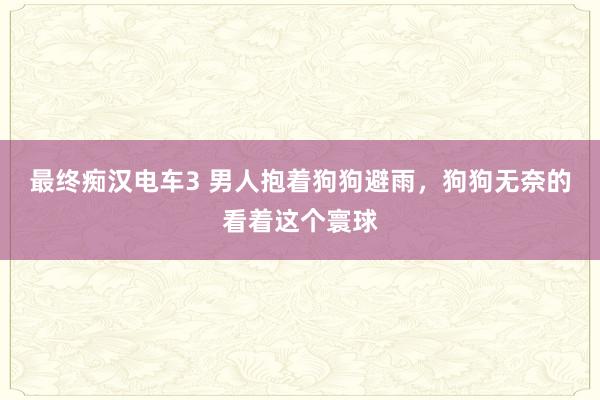 最终痴汉电车3 男人抱着狗狗避雨，狗狗无奈的看着这个寰球